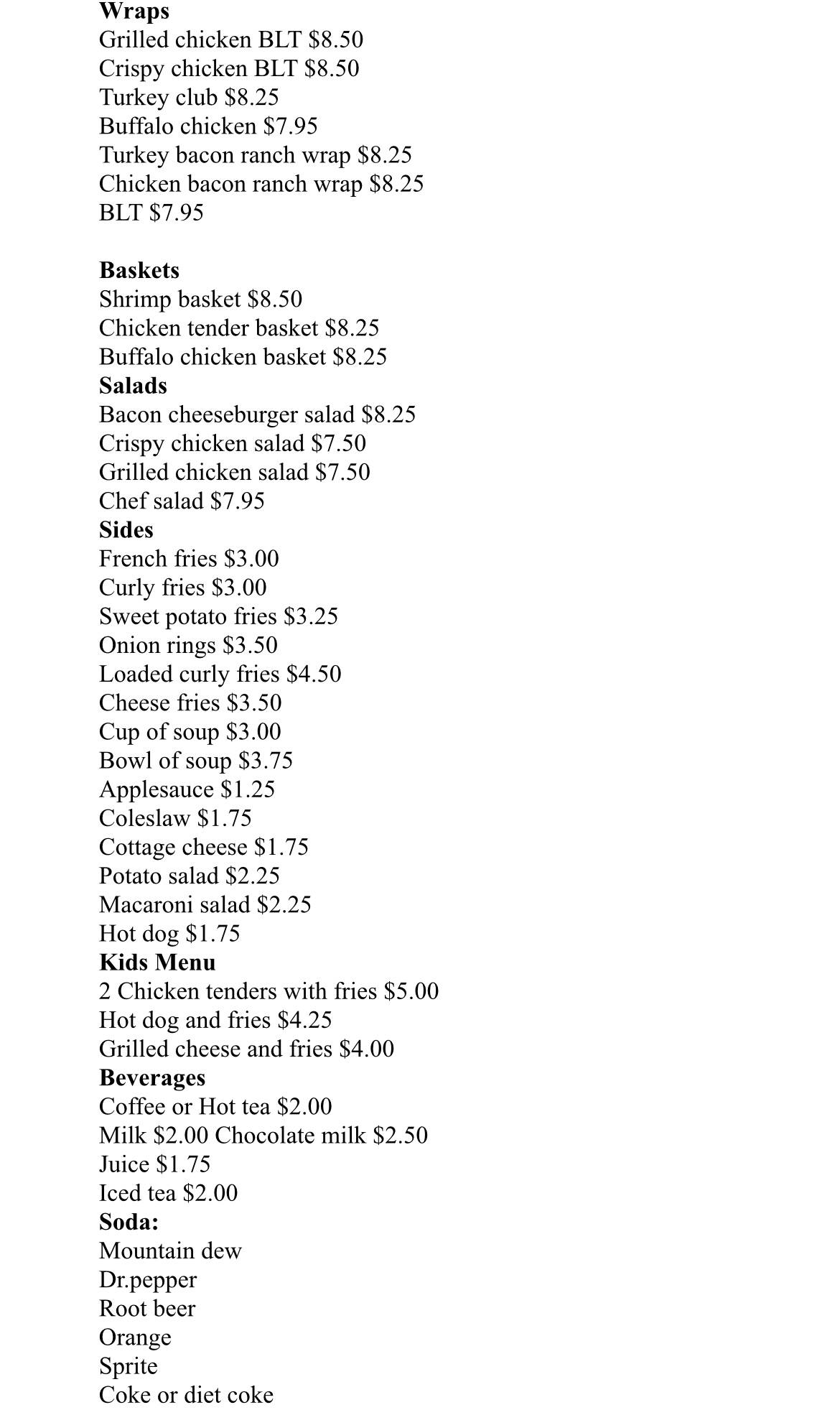 Wraps
Grilled chicken BLT \$8.50
Crispy chicken BLT \$8.50
Turkey club \$8.25
Buffalo chicken \$7.95
Turkey bacon ranch wrap \$8.25
Chicken bacon ranch wrap \$8.25
BLT \$7.95

Baskets
Shrimp basket \$8.50
Chicken tender basket \$8.25
Buffalo chicken basket \$8.25
Salads
Bacon cheeseburger salad \$8.25
Crispy chicken salad \$7.50
Grilled chicken salad \$7.50
Chef salad \$7.95
Sides
French fries \$3.00
Curly fries \$3.00
Sweet potato fries \$3.25
Onion rings \$3.50
Loaded curly fries \$4.50
Cheese fries \$3.50
Cup of soup \$3.00
Bowl of soup \$3.75
Applesauce \$1.25
Coleslaw \$1.75
Cottage cheese \$1.75
Potato salad \$2.25
Macaroni salad \$2.25
Hot dog \$1.75
Kids Menu
2 Chicken tenders with fries \$5.00
Hot dog and fries \$4.25
Grilled cheese and fries \$4.00
Beverages
Coffee or Hot tea \$2.00
Milk \$2.00 Chocolate milk \$2.50
Juice \$1.75
Iced tea \$2.00
Soda:
Mountain dew
Dr.pepper
Root beer
Orange
Sprite
Coke or diet coke